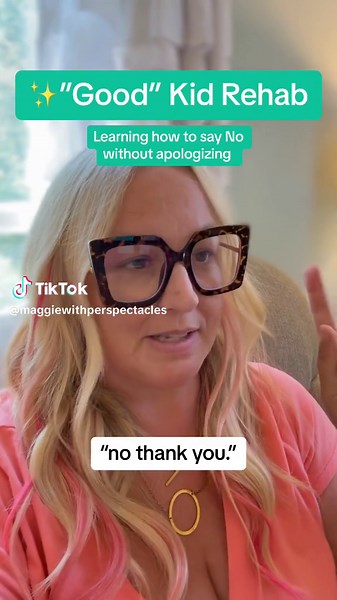 ✨"Good" Kid Rehab

Learning how to say No without apologizing

TikTok
@maggiewithperspectacles

"no thank you."